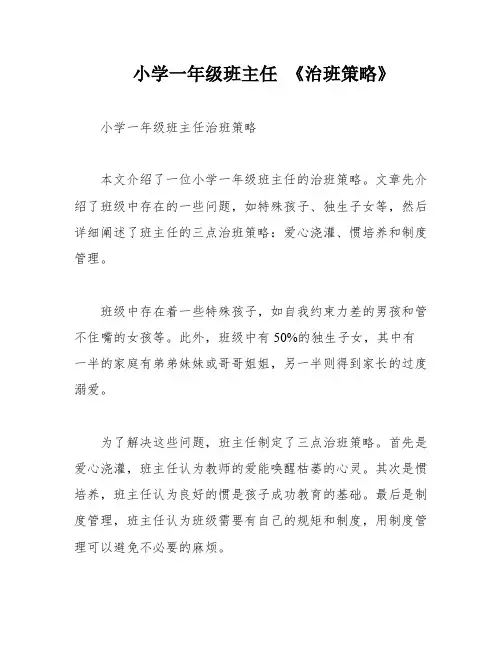 小学一年级班主任 《治班策略》

小学一年级班主任治班策略

本文介绍了一位小学一年级班主任的治班策略。文章先介绍了班级中存在的一些问题，如特殊孩子、独生子女等，然后详细阐述了班主任的三点治班策略：爱心浇灌、惯培养和制度管理。

班级中存在着一些特殊孩子，如自我约束力差的男孩和管不住嘴的女孩等。此外，班级中有50%的独生子女，其中有一半的家庭有弟弟妹妹或哥哥姐姐，另一半则得到家长的过度溺爱。

为了解决这些问题，班主任制定了三点治班策略。首先是爱心浇灌，班主任认为教师的爱能唤醒枯萎的心灵。其次是惯培养，班主任认为良好的惯是孩子成功教育的基础。最后是制度管理，班主任认为班级需要有自己的规矩和制度，用制度管理可以避免不必要的麻烦。